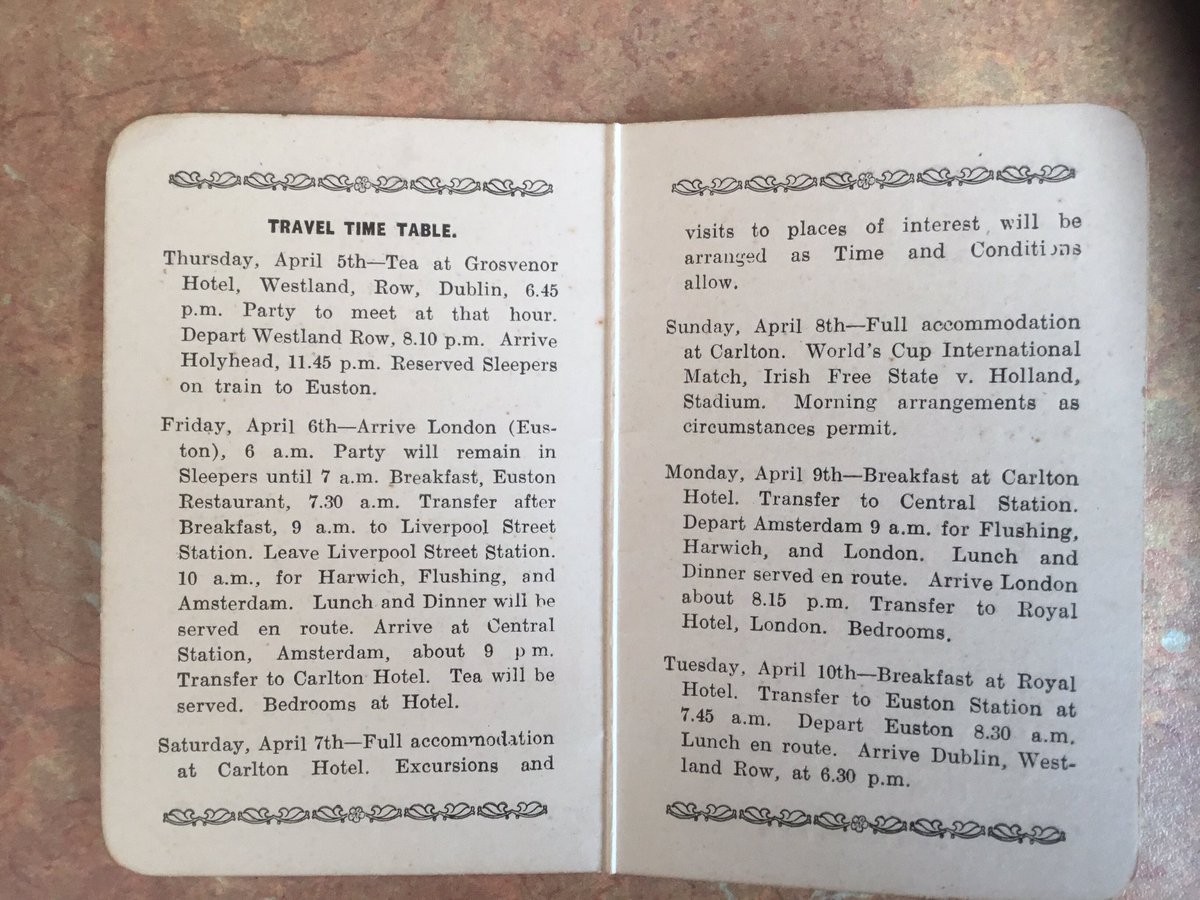 TRAVEL TIME TABLE.

Thursday, April 5th—Tea at Grosvenor Hotel, Westland, Row, Dublin, 6.45 p.m. Party to meet at that hour. Depart Westland Row, 8.10 p.m. Arrive Holyhead, 11.45 p.m. Reserved Sleepers on train to Euston.

Friday, April 6th—Arrive London (Euston), 6 a.m. Party will remain in Sleepers until 7 a.m. Breakfast, Euston Restaurant, 7.30 a.m. Transfer after Breakfast, 9 a.m. to Liverpool Street Station. Leave Liverpool Street Station. 10 a.m., for Harwich, Flushing, and Amsterdam. Lunch and Dinner will be served en route. Arrive at Central Station, Amsterdam, about 9 p.m. Transfer to Carlton Hotel. Tea will be served. Bedrooms at Hotel.

Saturday, April 7th—Full accommodation at Carlton Hotel. Excursions and visits to places of interest will be arranged as Time and Conditions allow.

Sunday, April 8th—Full accommodation at Carlton. World's Cup International Match, Irish Free State v. Holland, Stadium. Morning arrangements as circumstances permit.

Monday, April 9th—Breakfast at Carlton Hotel. Transfer to Central Station. Depart Amsterdam 9 a.m. for Flushing, Harwich, and London. Lunch and Dinner served en route. Arrive London about 8.15 p.m. Transfer to Royal Hotel, London. Bedrooms.

Tuesday, April 10th—Breakfast at Royal Hotel. Transfer to Euston Station at 7.45 a.m. Depart Euston 8.30 a.m. Lunch en route. Arrive Dublin, Westland Row, at 6.30 p.m.